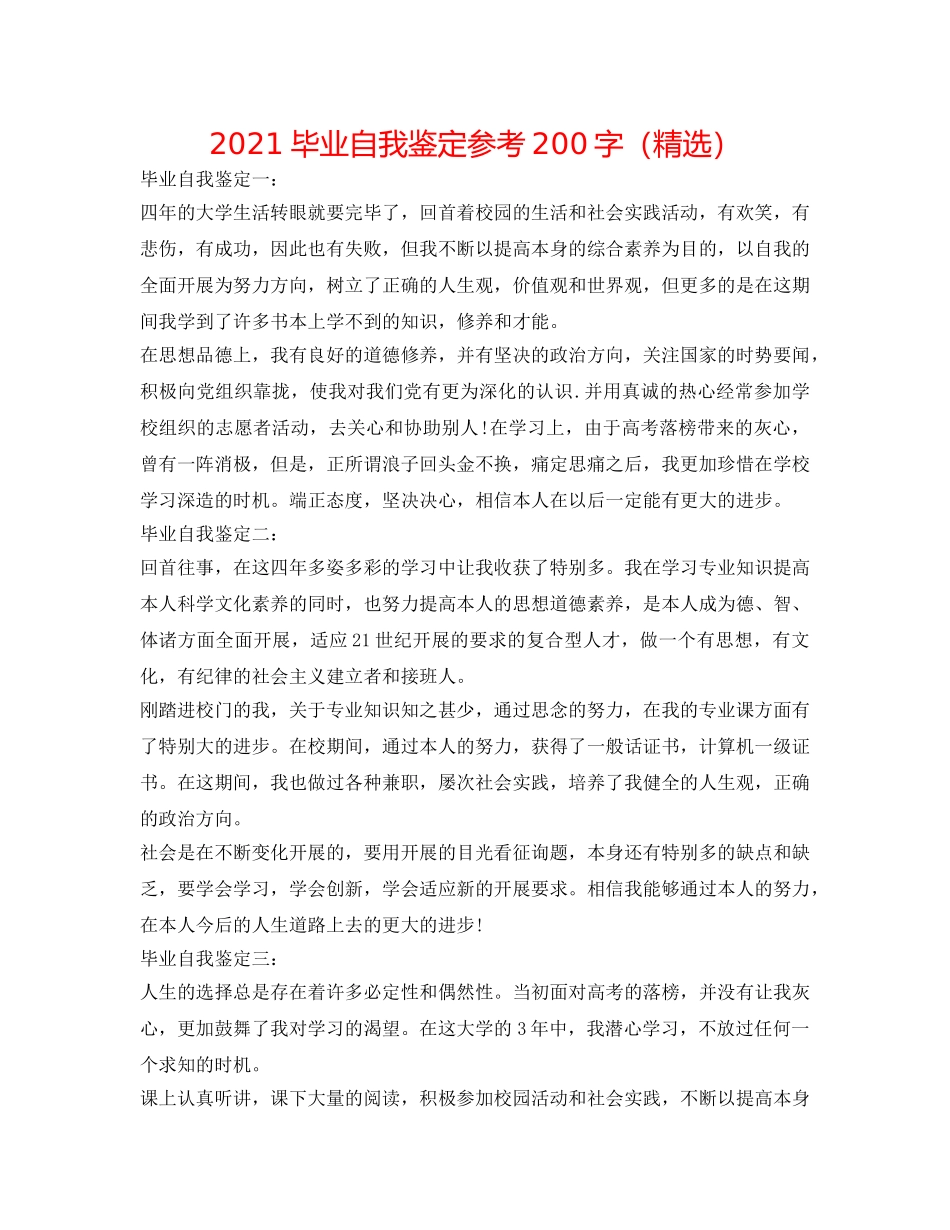 2021 毕业自我鉴定参考 200 字（精选）

毕业自我鉴定一：

四年的大学生活转眼就要完毕了，回首着校园的生活和社会实践活动，有欢笑，有悲伤，有成功，因此也有失败，但我不断以提高本身的综合素养为目的，以自我的全面开展为努力方向，树立了正确的人生观，价值观和世界观，但更多的是在这期间我学到了许多书本上学不到的知识，修养和才能。

在思想品德上，我有良好的道德修养，并有坚决的政治方向，关注国家的时势要闻，积极向党组织靠拢，使我对我们党有更为深化的认识.并用真诚的热心经常参加学校组织的志愿者活动，去关心和协助别人!在学习上，由于高考落榜带来的灰心，曾有一阵消极，但是，正所谓浪子回头金不换，痛定思痛之后，我更加珍惜在学校学习深造的时机。端正态度，坚决决心，相信本人在以后一定能有更大的进步。

毕业自我鉴定二：

回首往事，在这四年多姿多彩的学习中让我收获了特别多。我在学习专业知识提高本人科学文化素养的同时，也努力提高本人的思想道德素养，是本人成为德、智、体诸方面全面开展，适应 21 世纪开展的要求的复合型人才，做一个有思想，有文化，有纪律的社会主义建立者和接班人。

刚踏进校门的我，关于专业知识知之甚少，通过思念的努力，在我的专业课方面有了特别大的进步。在校期间，通过本人的努力，获得了一般话证书，计算机一级证书。在这期间，我也做过各种兼职，屡次社会实践，培养了我健全的人生观，正确的政治方向。

社会是在不断变化开展的，要用开展的目光看征询题，本身还有特别多的缺点和缺乏，要学会学习，学会创新，学会适应新的开展要求。相信我能够通过本人的努力，在本人今后的人生道路上去的更大的进步!

毕业自我鉴定三：

人生的选择总是存在着许多必定性和偶然性。当初面对高考的落榜，并没有让我灰心，更加鼓舞了我对学习的渴望。在这大学的 3 年中，我潜心学习，不放过任何一个求知的时机。

课上认真听讲，课下大量的阅读，积极参加校园活动和社会实践，不断以提高本身